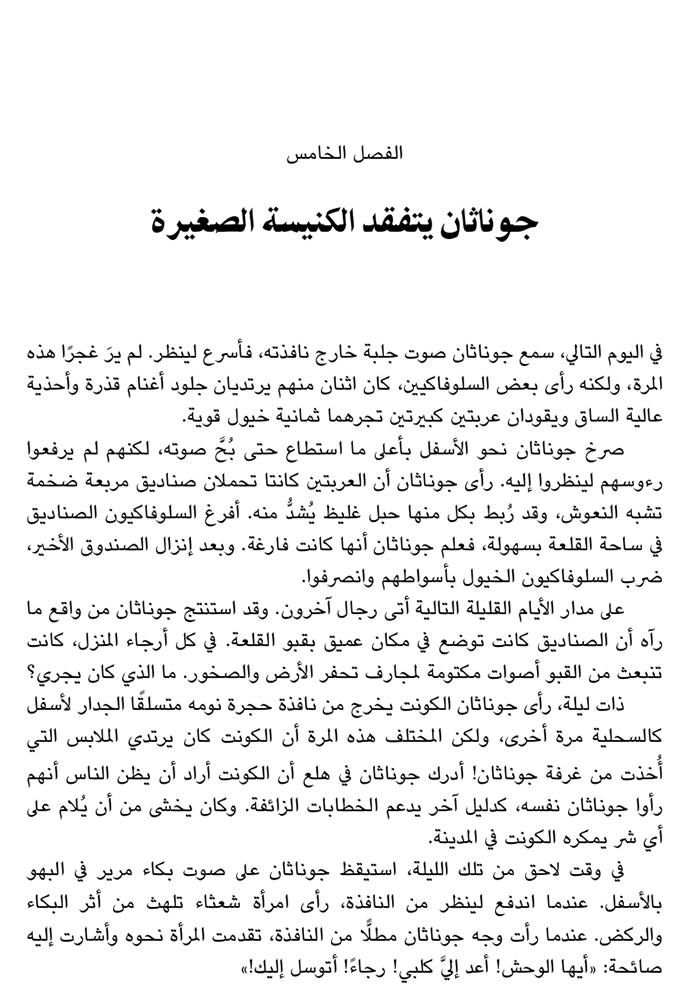 الفصل الخامس

جوناثان يتفقد الكنيسة الصغيرة

في اليوم التالي، سمع جوناثان صوت جلبة خارج نافذته، فأسرع لينظر. لم يرَ غجرًا هذه المرة، ولكنه رأى بعض السلوفاكيين، كان اثنان منهم يرتديان جلود أغنام قذرة وأحذية عالية الساق ويقودان عربتين كبيرتين تجرهما ثمانية خيول قوية.

صرخ جوناثان نحو الأسفل بأعلى ما استطاع حتى بُحَّ صوته، لكنهم لم يرفعوا رءوسهم لينظروا إليه. رأى جوناثان أن العربتين كانتا تحملان صناديق مربعة ضخمة تشبه النعوش، وقد رُبط بكل منها حبل غليظ يُشدُّ منه. أفرغ السلوفاكيون الصناديق في ساحة القلعة بسهولة، فعلم جوناثان أنها كانت فارغة. وبعد إنزال الصندوق الأخير، ضرب السلوفاكيون الخيول بأسواطهم وانصرفوا.

على مدار الأيام القليلة التالية أتى رجال آخرون. وقد استنتج جوناثان من واقع ما رآه أن الصناديق كانت توضع في مكان عميق بقبو القلعة. في كل أرجاء المنزل، كانت تنبعث من القبو أصوات مكتومة لمجارف تحفر الأرض والصخور. ما الذي كان يجري؟

ذات ليلة، رأى جوناثان الكونت يخرج من نافذة حجرة نومه متسلقًا الجدار لأسفل كالسحلية مرة أخرى، ولكن المختلف هذه المرة أن الكونت كان يرتدي الملابس التي أُخذت من غرفة جوناثان! أدرك جوناثان في هلع أن الكونت أراد أن يظن الناس أنهم رأوا جوناثان نفسه، كدليل آخر يدعم الخطابات الزائفة. وكان يخشى من أن يُلام على أي شر يمكره الكونت في المدينة.

في وقت لاحق من تلك الليلة، استيقظ جوناثان على صوت بكاء مرير في البهو بالأسفل. عندما اندفع لينظر من النافذة، رأى امرأة شعثاء تلهث من أثر البكاء والركض. عندما رأت وجه جوناثان مطلًّا من النافذة، تقدمت المرأة نحوه وأشارت إليه صائحة: «أيها الوحش! أعد إليَّ كلبي! رجاءً! أتوسل إليك!»